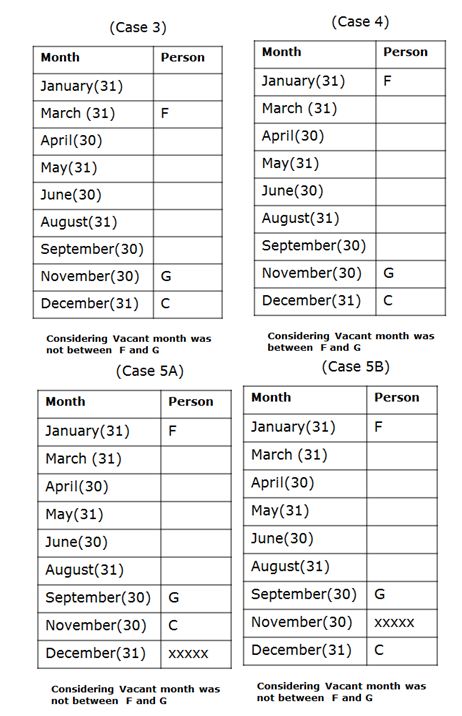 (Case 3)

| Month | Person |
|---|---|
| January(31) | |
| March (31) | F |
| April(30) | |
| May(31) | |
| June(30) | |
| August(31) | |
| September(30) | |
| November(30) | G |
| December(31) | C |

Considering Vacant month was not between F and G

(Case 4)

| Month | Person |
|---|---|
| January(31) | F |
| March (31) | |
| April(30) | |
| May(31) | |
| June(30) | |
| August(31) | |
| September(30) | |
| November(30) | G |
| December(31) | C |

Considering Vacant month was between F and G

(Case 5A)

| Month | Person |
|---|---|
| January(31) | F |
| March (31) | |
| April(30) | |
| May(31) | |
| June(30) | |
| August(31) | |
| September(30) | G |
| November(30) | C |
| December(31) | xxxxx |

Considering Vacant month was not between F and G

(Case 5B)

| Month | Person |
|---|---|
| January(31) | F |
| March (31) | |
| April(30) | |
| May(31) | |
| June(30) | |
| August(31) | |
| September(30) | G |
| November(30) | xxxxx |
| December(31) | C |

Considering Vacant month was not between F and G